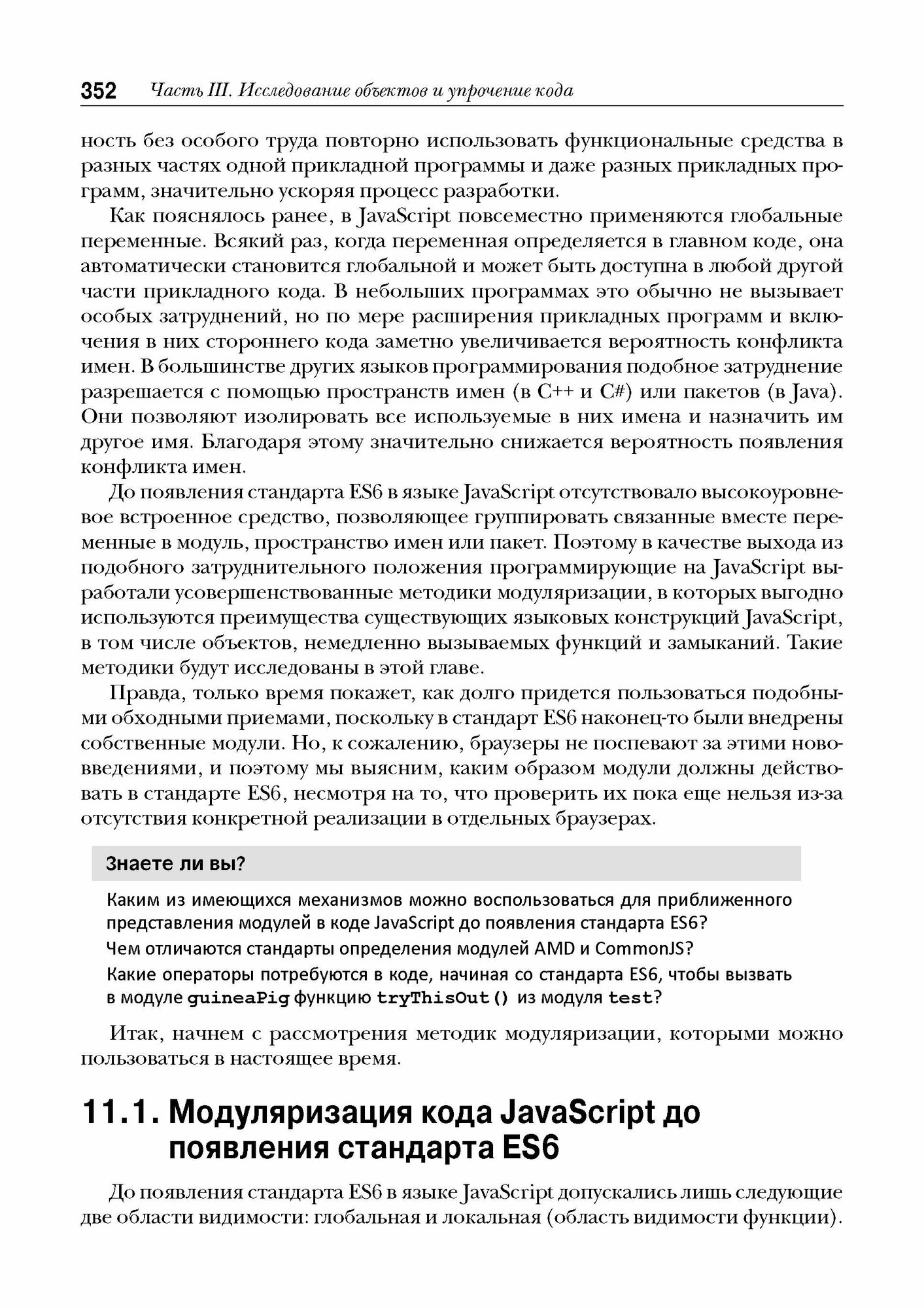 352 Часть III. Исследование объектов и упрочение кода

ность без особого труда повторно использовать функциональные средства в разных частях одной прикладной программы и даже разных прикладных программ, значительно ускоряя процесс разработки.

Как пояснялось ранее, в JavaScript повсеместно применяются глобальные переменные. Всякий раз, когда переменная определяется в главном коде, она автоматически становится глобальной и может быть доступна в любой другой части прикладного кода. В небольших программах это обычно не вызывает особых затруднений, но по мере расширения прикладных программ и включения в них стороннего кода заметно увеличивается вероятность конфликта имен. В большинстве других языков программирования подобное затруднение разрешается с помощью пространств имен (в C++ и C#) или пакетов (в Java). Они позволяют изолировать все используемые в них имена и назначить им другое имя. Благодаря этому значительно снижается вероятность появления конфликта имен.

До появления стандарта ES6 в языке JavaScript отсутствовало высокоуровневое встроенное средство, позволяющее группировать связанные вместе переменные в модуль, пространство имен или пакет. Поэтому в качестве выхода из подобного затруднительного положения программирующие на JavaScript выработали усовершенствованные методики модуляризации, в которых выгодно используются преимущества существующих языковых конструкций JavaScript, в том числе объектов, немедленно вызываемых функций и замыканий. Такие методики будут исследованы в этой главе.

Правда, только время покажет, как долго придется пользоваться подобными обходными приемами, поскольку в стандарт ES6 наконец-то были внедрены собственные модули. Но, к сожалению, браузеры не поспевают за этими нововведениями, и поэтому мы выясним, каким образом модули должны действовать в стандарте ES6, несмотря на то, что проверить их пока еще нельзя из-за отсутствия конкретной реализации в отдельных браузерах.

Знаете ли вы?

Каким из имеющихся механизмов можно воспользоваться для приближенного представления модулей в коде JavaScript до появления стандарта ES6?

Чем отличаются стандарты определения модулей AMD и CommonJS?

Какие операторы потребуются в коде, начиная со стандарта ES6, чтобы вызвать в модуле guineaPig функцию tryThisOut() из модуля test?

Итак, начнем с рассмотрения методик модуляризации, которыми можно пользоваться в настоящее время.

11.1. Модуляризация кода JavaScript до появления стандарта ES6

До появления стандарта ES6 в языке JavaScript допускались лишь следующие две области видимости: глобальная и локальная (область видимости функции).